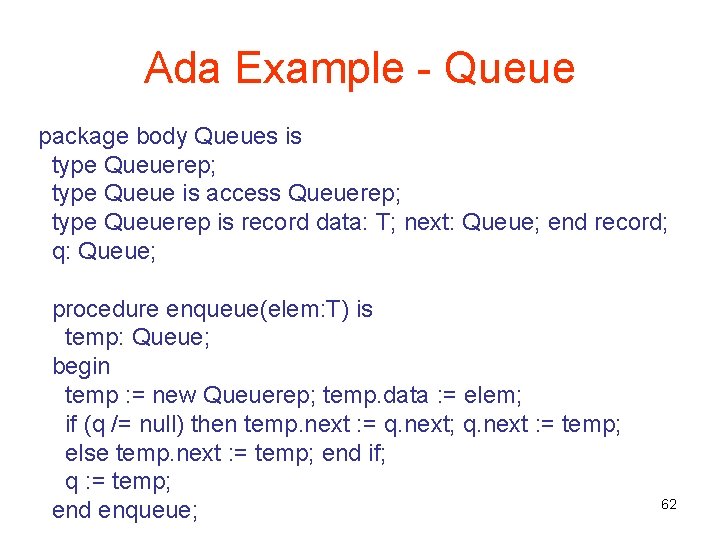 Ada Example - Queue

package body Queues is
  type Queuerep;
  type Queue is access Queuerep;
  type Queuerep is record data: T; next: Queue; end record;
  q: Queue;

  procedure enqueue(elem:T) is
    temp: Queue;
  begin
    temp := new Queuerep; temp.data := elem;
    if (q /= null) then temp.next := q.next; q.next := temp;
    else temp.next := temp; end if;
    q := temp;
  end enqueue;

62